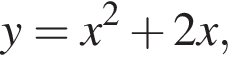 $y = x^2 + 2x,$